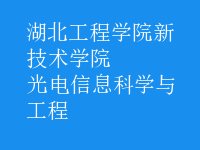 湖北工程学院新技术学院
光电信息科学与工程